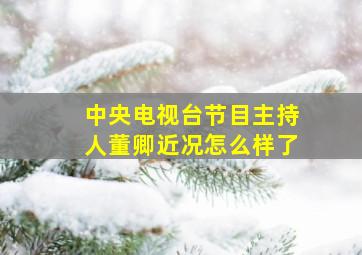 中央电视台节目主持人董卿近况怎么样了